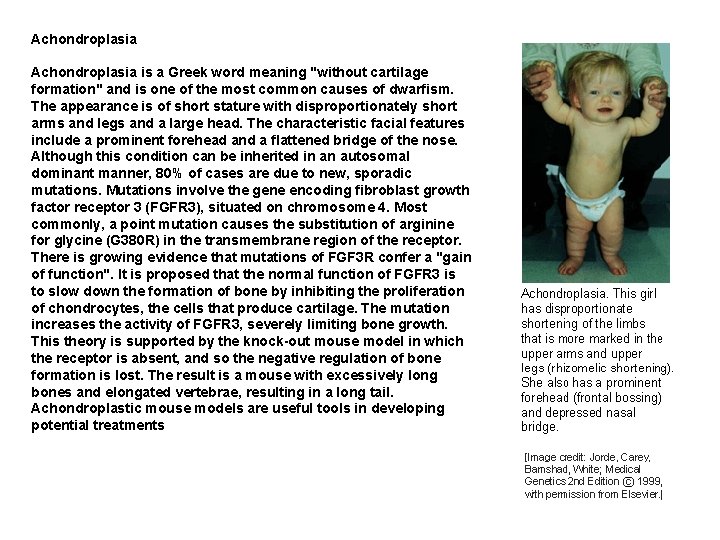 Achondroplasia

Achondroplasia is a Greek word meaning "without cartilage formation" and is one of the most common causes of dwarfism. The appearance is of short stature with disproportionately short arms and legs and a large head. The characteristic facial features include a prominent forehead and a flattened bridge of the nose. Although this condition can be inherited in an autosomal dominant manner, 80% of cases are due to new, sporadic mutations. Mutations involve the gene encoding fibroblast growth factor receptor 3 (FGFR3), situated on chromosome 4. Most commonly, a point mutation causes the substitution of arginine for glycine (G380R) in the transmembrane region of the receptor. There is growing evidence that mutations of FGF3R confer a "gain of function". It is proposed that the normal function of FGFR3 is to slow down the formation of bone by inhibiting the proliferation of chondrocytes, the cells that produce cartilage. The mutation increases the activity of FGFR3, severely limiting bone growth. This theory is supported by the knock-out mouse model in which the receptor is absent, and so the negative regulation of bone formation is lost. The result is a mouse with excessively long bones and elongated vertebrae, resulting in a long tail. Achondroplastic mouse models are useful tools in developing potential treatments

Achondroplasia. This girl has disproportionate shortening of the limbs that is more marked in the upper arms and upper legs (rhizomelic shortening). She also has a prominent forehead (frontal bossing) and depressed nasal bridge.

[Image credit: Jorde, Carey, Bamshad, White; Medical Genetics 2nd Edition © 1999, with permission from Elsevier.]